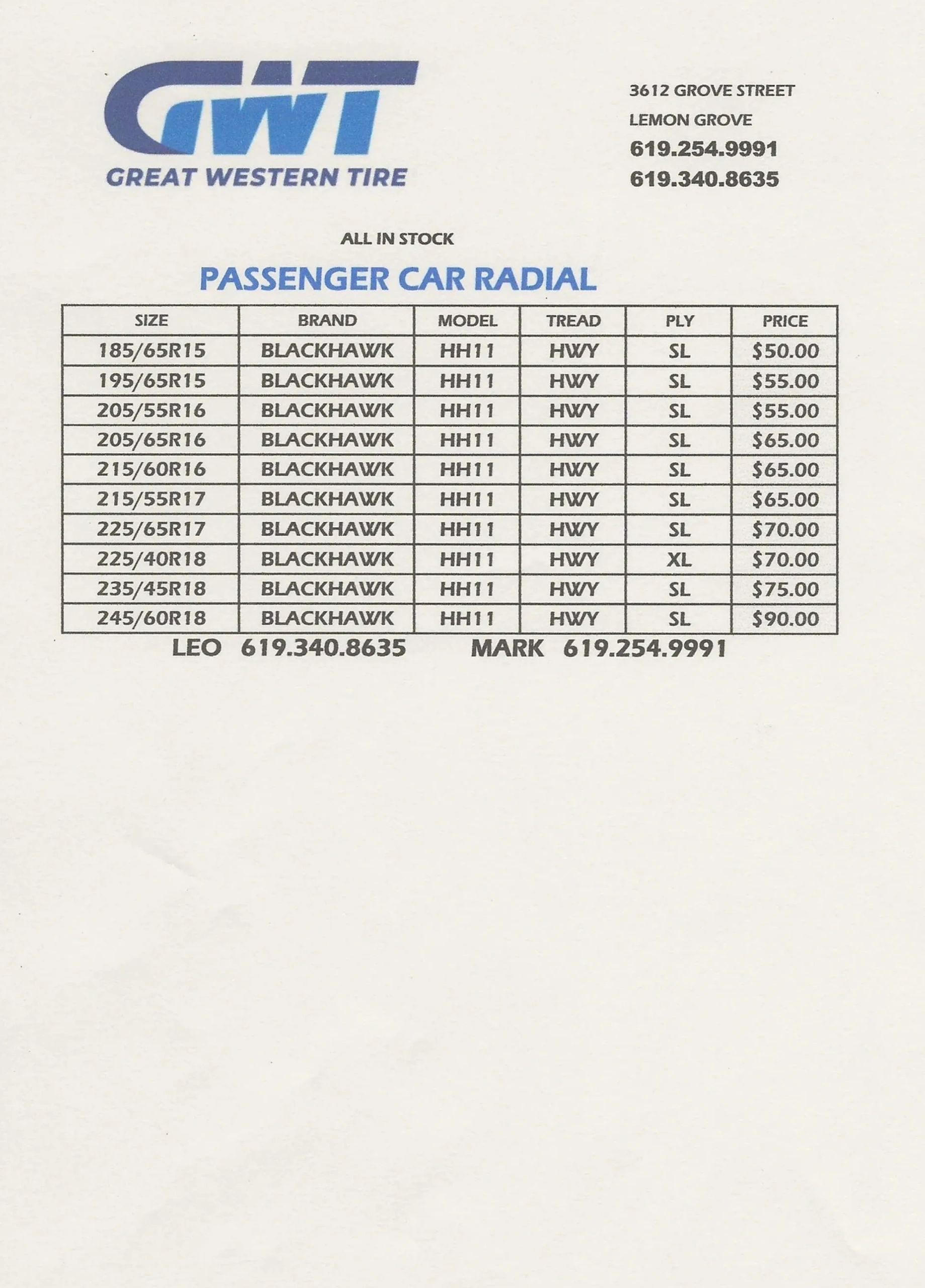 GWT
GREAT WESTERN TIRE

3612 GROVE STREET
LEMON GROVE
619.254.9991
619.340.8635

ALL IN STOCK

PASSENGER CAR RADIAL

| SIZE | BRAND | MODEL | TREAD | PLY | PRICE |
|---|---|---|---|---|---|
| 185/65R15 | BLACKHAWK | HH11 | HWY | SL | $50.00 |
| 195/65R15 | BLACKHAWK | HH11 | HWY | SL | $55.00 |
| 205/55R16 | BLACKHAWK | HH11 | HWY | SL | $55.00 |
| 205/65R16 | BLACKHAWK | HH11 | HWY | SL | $65.00 |
| 215/60R16 | BLACKHAWK | HH11 | HWY | SL | $65.00 |
| 215/55R17 | BLACKHAWK | HH11 | HWY | SL | $65.00 |
| 225/65R17 | BLACKHAWK | HH11 | HWY | SL | $70.00 |
| 225/40R18 | BLACKHAWK | HH11 | HWY | XL | $70.00 |
| 235/45R18 | BLACKHAWK | HH11 | HWY | SL | $75.00 |
| 245/60R18 | BLACKHAWK | HH11 | HWY | SL | $90.00 |

LEO 619.340.8635 MARK 619.254.9991